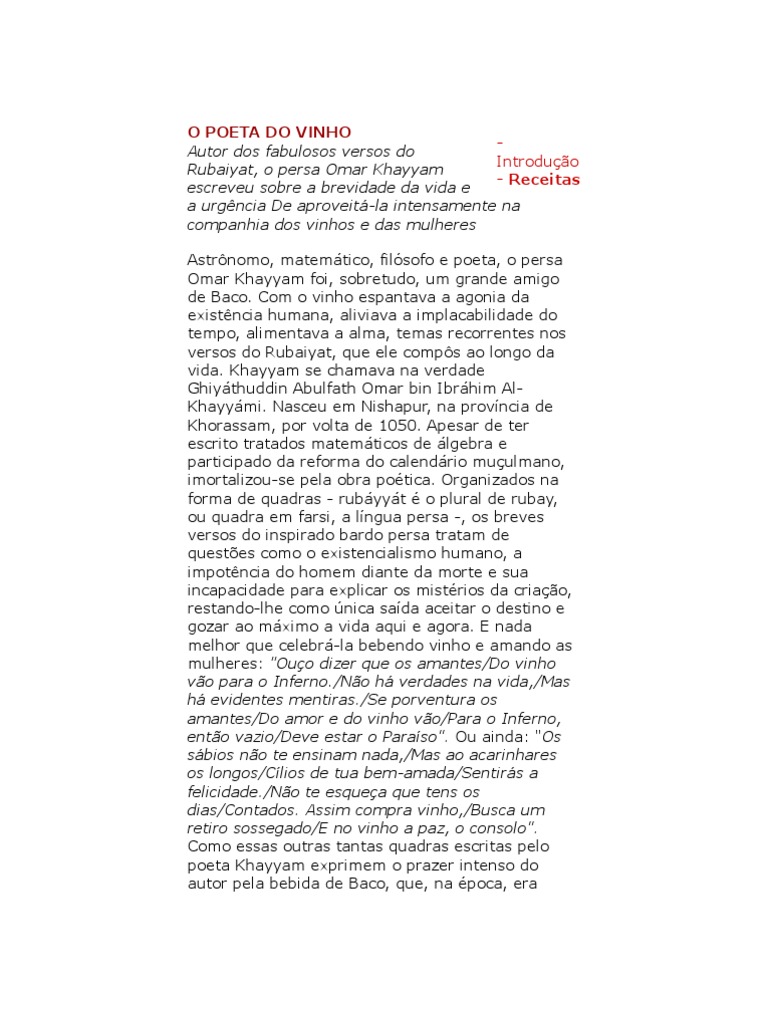 O POETA DO VINHO
Autor dos fabulosos versos do Rubaiyat, o persa Omar Khayyam escreveu sobre a brevidade da vida e a urgência De aproveitá-la intensamente na companhia dos vinhos e das mulheres

- Introdução
- Receitas

Astrônomo, matemático, filósofo e poeta, o persa Omar Khayyam foi, sobretudo, um grande amigo de Baco. Com o vinho espantava a agonia da existência humana, aliviava a implacabilidade do tempo, alimentava a alma, temas recorrentes nos versos do Rubaiyat, que ele compôs ao longo da vida. Khayyam se chamava na verdade Ghiyáthuddin Abulfath Omar bin Ibráhim Al-Khayyámi. Nasceu em Nishapur, na província de Khorassam, por volta de 1050. Apesar de ter escrito tratados matemáticos de álgebra e participado da reforma do calendário muçulmano, imortalizou-se pela obra poética. Organizados na forma de quadras - rubáyyát é o plural de rubay, ou quadra em farsi, a língua persa -, os breves versos do inspirado bardo persa tratam de questões como o existencialismo humano, a impotência do homem diante da morte e sua incapacidade para explicar os mistérios da criação, restando-lhe como única saída aceitar o destino e gozar ao máximo a vida aqui e agora. E nada melhor que celebrá-la bebendo vinho e amando as mulheres: "Ouço dizer que os amantes/Do vinho vão para o Inferno./Não há verdades na vida,/Mas há evidentes mentiras./Se porventura os amantes/Do amor e do vinho vão/Para o Inferno, então vazio/Deve estar o Paraíso". Ou ainda: "Os sábios não te ensinam nada,/Mas ao acarinhares os longos/Cílios de tua bem-amada/Sentirás a felicidade./Não te esqueça que tens os dias/Contados. Assim compra vinho,/Busca um retiro sossegado/E no vinho a paz, o consolo". Como essas outras tantas quadras escritas pelo poeta Khayyam exprimem o prazer intenso do autor pela bebida de Baco, que, na época, era